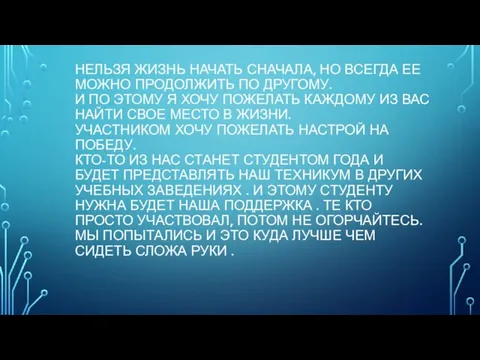 НЕЛЬЗЯ ЖИЗНЬ НАЧАТЬ СНАЧАЛА, НО ВСЕГДА ЕЕ МОЖНО ПРОДОЛЖИТЬ ПО ДРУГОМУ.
И ПО ЭТОМУ Я ХОЧУ ПОЖЕЛАТЬ КАЖДОМУ ИЗ ВАС НАЙТИ СВОЕ МЕСТО В ЖИЗНИ.
УЧАСТНИКОМ ХОЧУ ПОЖЕЛАТЬ НАСТРОЙ НА ПОБЕДУ.
КТО-ТО ИЗ НАС СТАНЕТ СТУДЕНТОМ ГОДА И БУДЕТ ПРЕДСТАВЛЯТЬ НАШ ТЕХНИКУМ В ДРУГИХ УЧЕБНЫХ ЗАВЕДЕНИЯХ . И ЭТОМУ СТУДЕНТУ НУЖНА БУДЕТ НАША ПОДДЕРЖКА . ТЕ КТО ПРОСТО УЧАСТВОВАЛ, ПОТОМ НЕ ОГОРЧАЙТЕСЬ. МЫ ПОПЫТАЛИСЬ И ЭТО КУДА ЛУЧШЕ ЧЕМ СИДЕТЬ СЛОЖА РУКИ .